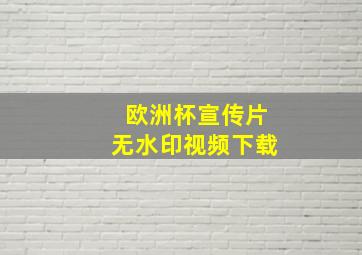 欧洲杯宣传片
无水印视频下载